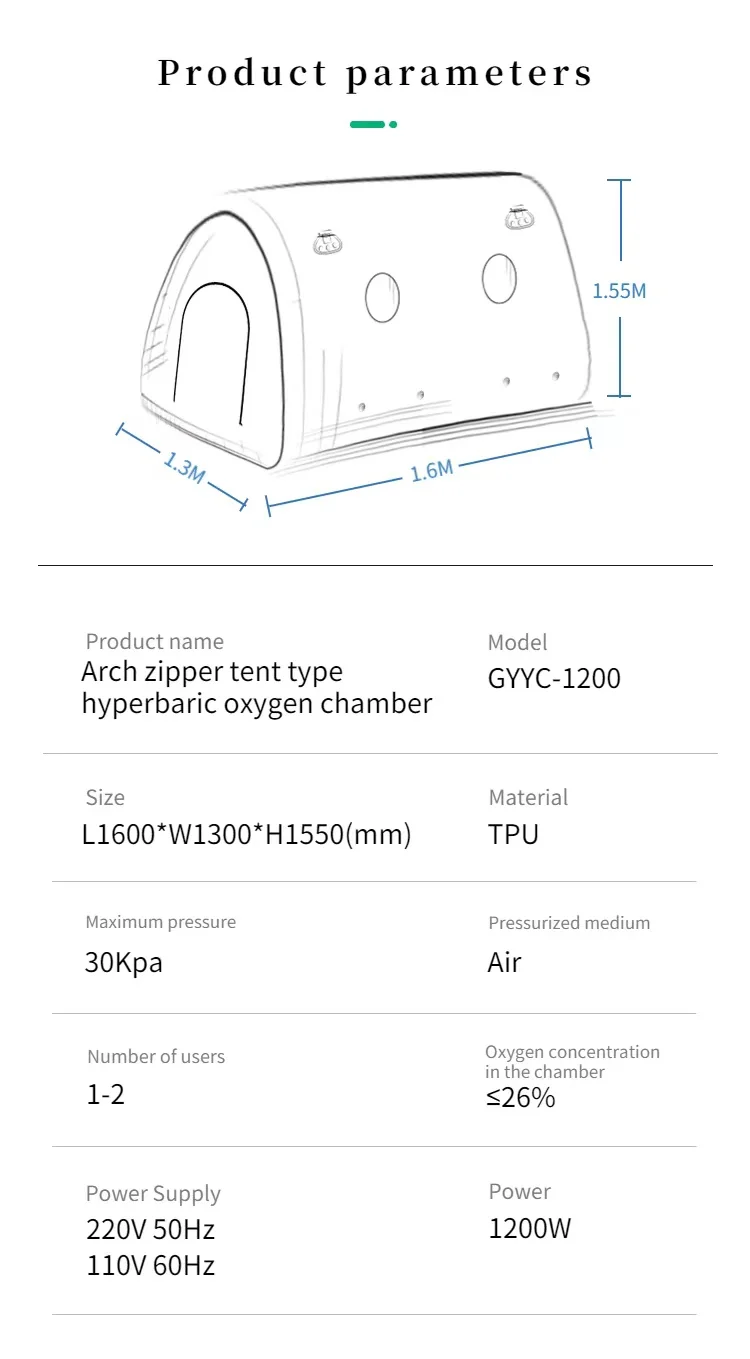 Product parameters

1.55M

1.3M

1.6M

Product name
Arch zipper tent type hyperbaric oxygen chamber

Model
GYYC-1200

Size
L1600*W1300*H1550(mm)

Material
TPU

Maximum pressure
30Kpa

Pressurized medium
Air

Number of users
1-2

Oxygen concentration in the chamber
≤26%

Power Supply
220V 50Hz
110V 60Hz

Power
1200W